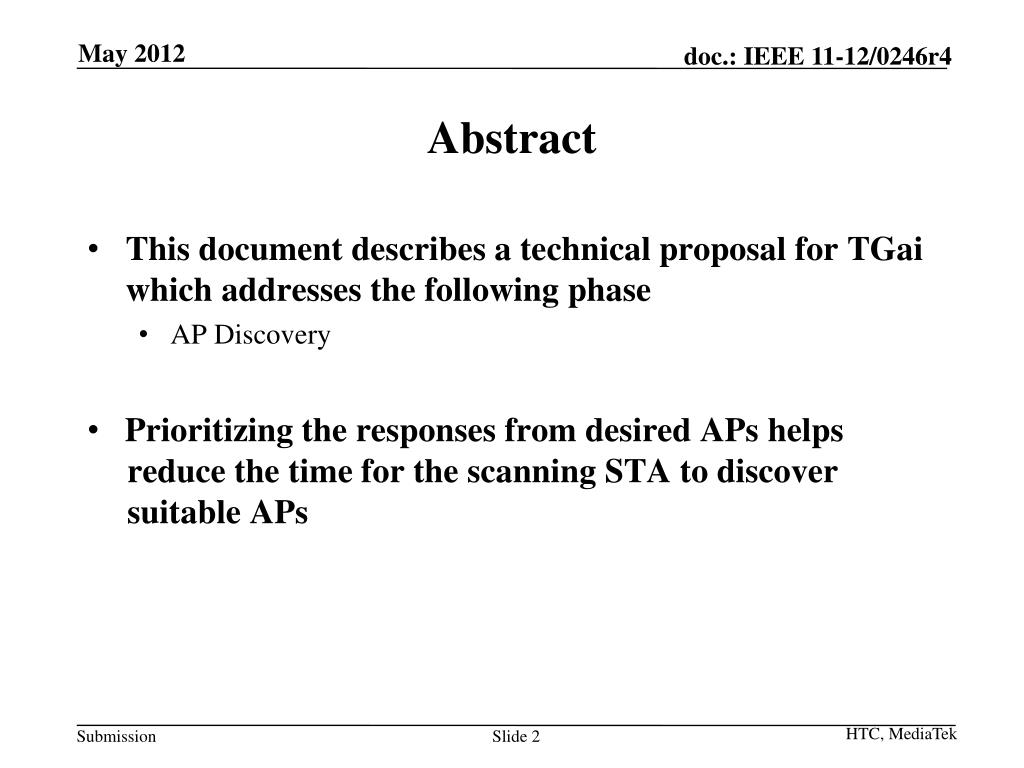 May 2012

doc.: IEEE 11-12/0246r4

Abstract

• This document describes a technical proposal for TGai which addresses the following phase
  • AP Discovery

• Prioritizing the responses from desired APs helps reduce the time for the scanning STA to discover suitable APs

Submission

Slide 2

HTC, MediaTek